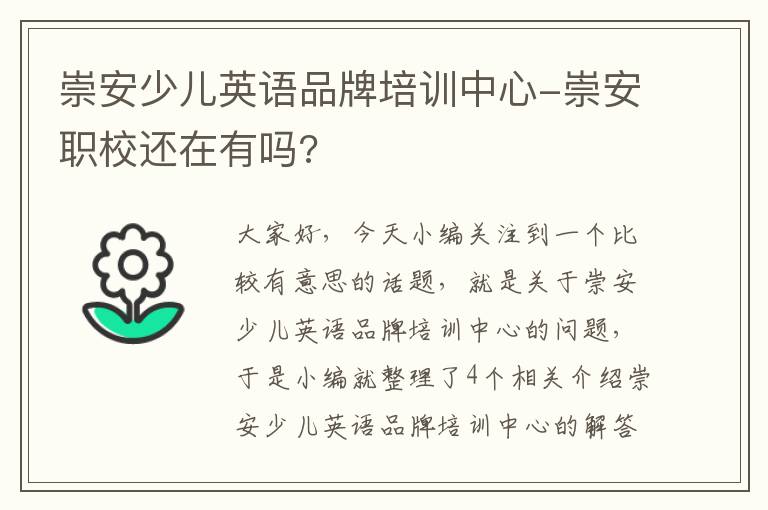 崇安少儿英语品牌培训中心-崇安职校还在有吗?

大家好，今天小编关注到一个比较有意思的话题，就是关于崇安少儿英语品牌培训中心的问题，于是小编就整理了4个相关介绍崇安少儿英语品牌培训中心的解答